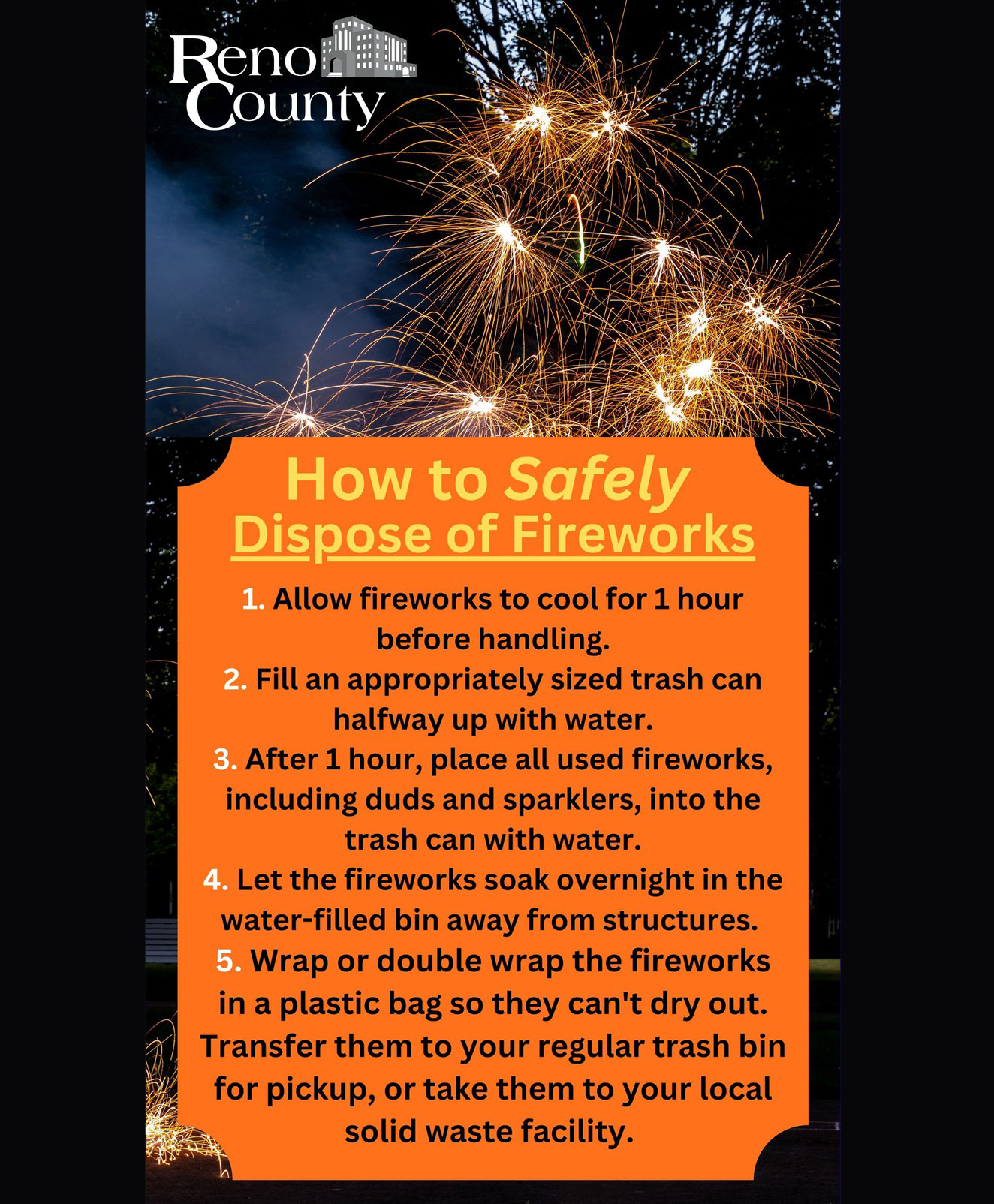 Reno County

How to Safely Dispose of Fireworks

1. Allow fireworks to cool for 1 hour before handling.
2. Fill an appropriately sized trash can halfway up with water.
3. After 1 hour, place all used fireworks, including duds and sparklers, into the trash can with water.
4. Let the fireworks soak overnight in the water-filled bin away from structures.
5. Wrap or double wrap the fireworks in a plastic bag so they can't dry out. Transfer them to your regular trash bin for pickup, or take them to your local solid waste facility.